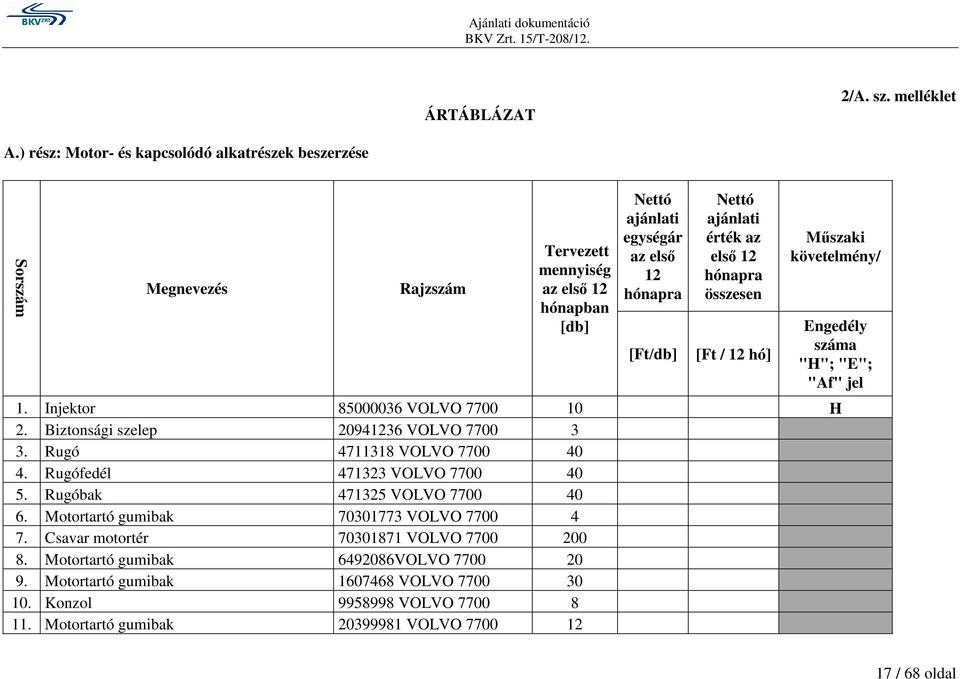 BKV Zrt.

Ajánlati dokumentáció
BKV Zrt. 15/T-208/12.

2/A. sz. melléklet

ÁRTÁBLÁZAT

A.) rész: Motor- és kapcsolódó alkatrészek beszerzése

| Sorszám | Megnevezés | Rajzszám | Tervezett mennyiség az első 12 hónapban [db] | Nettó ajánlati egységár az első 12 hónapra [Ft/db] | Nettó ajánlati érték az első 12 hónapra összesen [Ft / 12 hó] | Műszaki követelmény/ Engedély száma "H"; "E"; "Af" jel |
|---|---|---|---|---|---|---|
| 1. | Injektor | 85000036 VOLVO 7700 | 10 | | | H |
| 2. | Biztonsági szelep | 20941236 VOLVO 7700 | 3 | | | |
| 3. | Rugó | 4711318 VOLVO 7700 | 40 | | | |
| 4. | Rugófedél | 471323 VOLVO 7700 | 40 | | | |
| 5. | Rugóbak | 471325 VOLVO 7700 | 40 | | | |
| 6. | Motortartó gumibak | 70301773 VOLVO 7700 | 4 | | | |
| 7. | Csavar motortér | 70301871 VOLVO 7700 | 200 | | | |
| 8. | Motortartó gumibak | 6492086VOLVO 7700 | 20 | | | |
| 9. | Motortartó gumibak | 1607468 VOLVO 7700 | 30 | | | |
| 10. | Konzol | 9958998 VOLVO 7700 | 8 | | | |
| 11. | Motortartó gumibak | 20399981 VOLVO 7700 | 12 | | | |

17 / 68 oldal